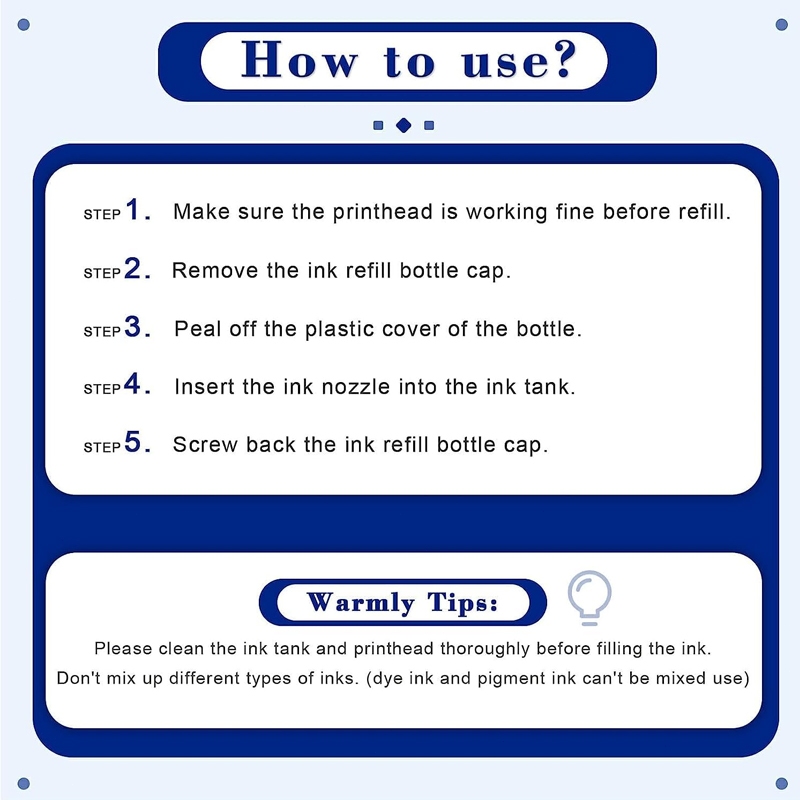 How to use?

STEP 1. Make sure the printhead is working fine before refill.

STEP 2. Remove the ink refill bottle cap.

STEP 3. Peal off the plastic cover of the bottle.

STEP 4. Insert the ink nozzle into the ink tank.

STEP 5. Screw back the ink refill bottle cap.

Warmly Tips:

Please clean the ink tank and printhead thoroughly before filling the ink.
Don't mix up different types of inks. (dye ink and pigment ink can't be mixed use)